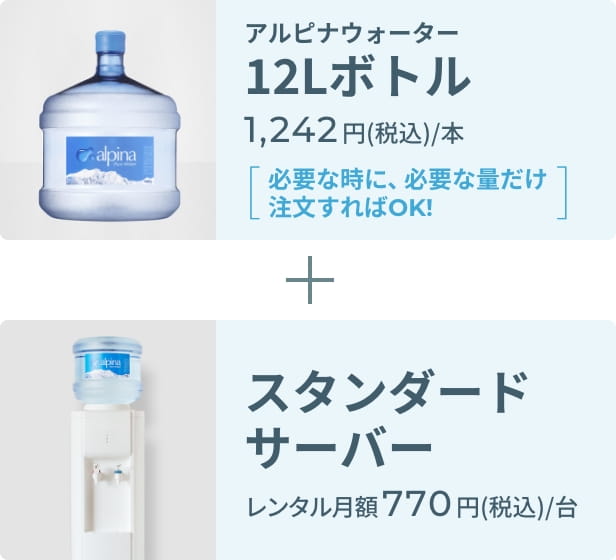 alpina

アルピナウォーター
12Lボトル
1,242円(税込)/本

必要な時に、必要な量だけ注文すればOK!

＋

alpina

スタンダードサーバー
レンタル月額770円(税込)/台